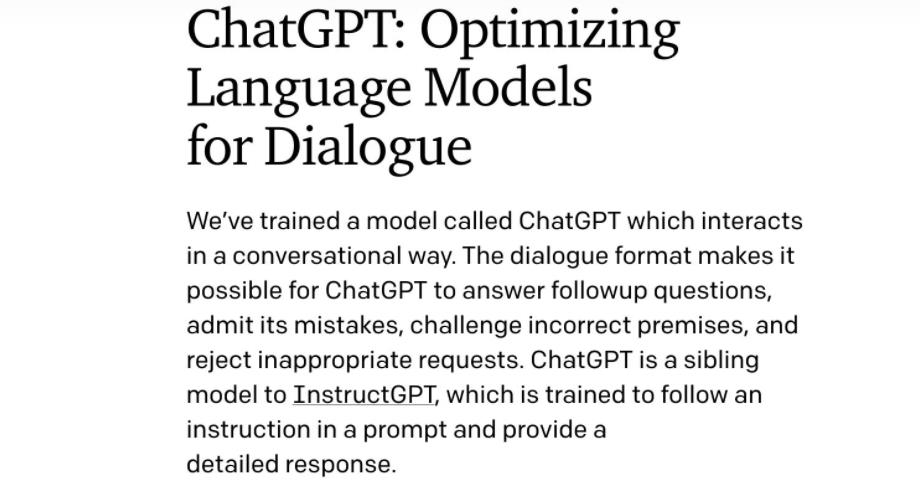 ChatGPT: Optimizing Language Models for Dialogue

We've trained a model called ChatGPT which interacts in a conversational way. The dialogue format makes it possible for ChatGPT to answer followup questions, admit its mistakes, challenge incorrect premises, and reject inappropriate requests. ChatGPT is a sibling model to InstructGPT, which is trained to follow an instruction in a prompt and provide a detailed response.